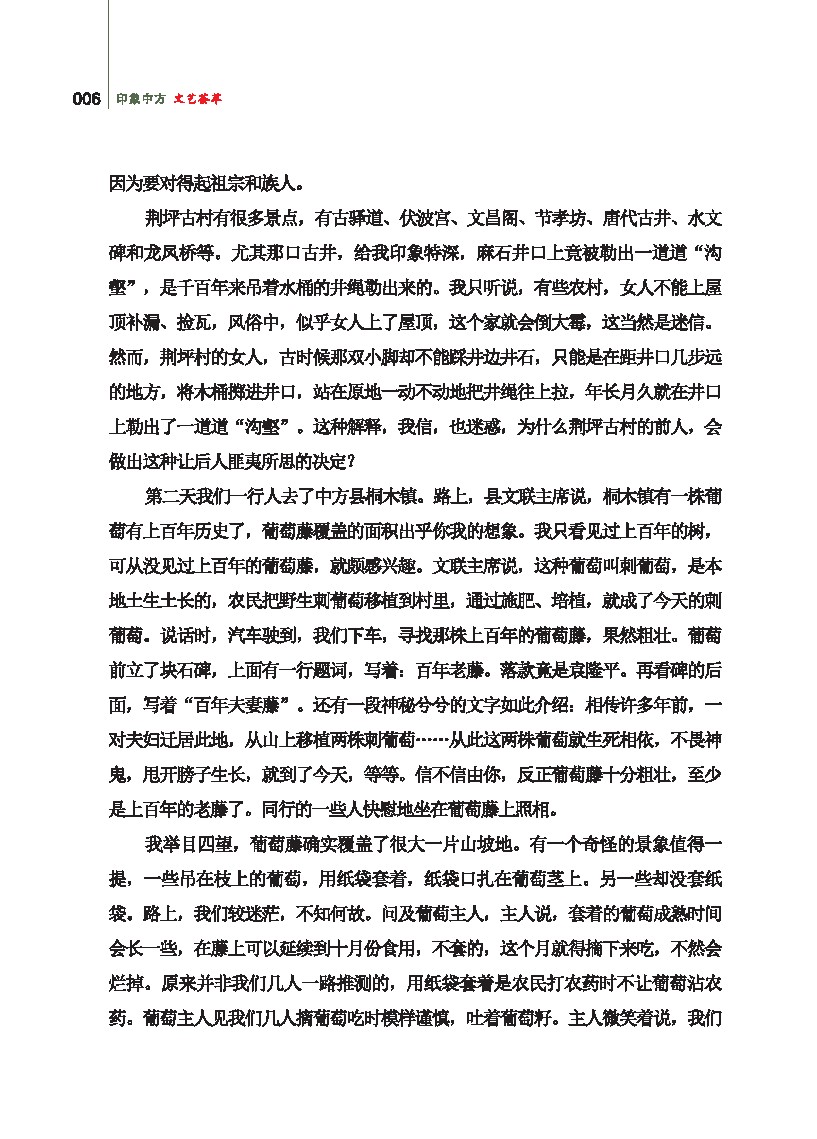 006 印象中方 文艺荟萃

因为要对得起祖宗和族人。

荆坪古村有很多景点，有古驿道、伏波宫、文昌阁、节孝坊、唐代古井、水文碑和龙凤桥等。尤其那口古井，给我印象特深，麻石井口上竟被勒出一道道“沟壑”，是千百年来吊着水桶的井绳勒出来的。我只听说，有些农村，女人不能上屋顶补漏、捡瓦，风俗中，似乎女人上了屋顶，这个家就会倒大霉，这当然是迷信。然而，荆坪村的女人，古时候那双小脚却不能踩井边井石，只能是在距井口几步远的地方，将木桶掷进井口，站在原地一动不动地把井绳往上拉，年长月久就在井口上勒出了一道道“沟壑”。这种解释，我信，也迷惑，为什么荆坪古村的前人，会做出这种让后人匪夷所思的决定？

第二天我们一行人去了中方县桐木镇。路上，县文联主席说，桐木镇有一株葡萄有上百年历史了，葡萄藤覆盖的面积出乎你我的想象。我只看见过上百年的树，可从没见过上百年的葡萄藤，就颇感兴趣。文联主席说，这种葡萄叫刺葡萄，是本地土生土长的，农民把野生刺葡萄移植到村里，通过施肥、培植，就成了今天的刺葡萄。说话时，汽车驶到，我们下车，寻找那株上百年的葡萄藤，果然粗壮。葡萄前立了块石碑，上面有一行题词，写着：百年老藤。落款竟是袁隆平。再看碑的后面，写着“百年夫妻藤”。还有一段神秘兮兮的文字如此介绍：相传许多年前，一对夫妇迁居此地，从山上移植两株刺葡萄……从此这两株葡萄就生死相依，不畏神鬼，甩开膀子生长，就到了今天，等等。信不信由你，反正葡萄藤十分粗壮，至少是上百年的老藤了。同行的一些人快慰地坐在葡萄藤上照相。

我举目四望，葡萄藤确实覆盖了很大一片山坡地。有一个奇怪的景象值得一提，一些吊在枝上的葡萄，用纸袋套着，纸袋口扎在葡萄茎上。另一些却没套纸袋。路上，我们较迷茫，不知何故。问及葡萄主人，主人说，套着的葡萄成熟时间会长一些，在藤上可以延续到十月份食用，不套的，这个月就得摘下来吃，不然会烂掉。原来并非我们几人一路推测的，用纸袋套着是农民打农药时不让葡萄沾农药。葡萄主人见我们几人摘葡萄吃时模样谨慎，吐着葡萄籽。主人微笑着说，我们